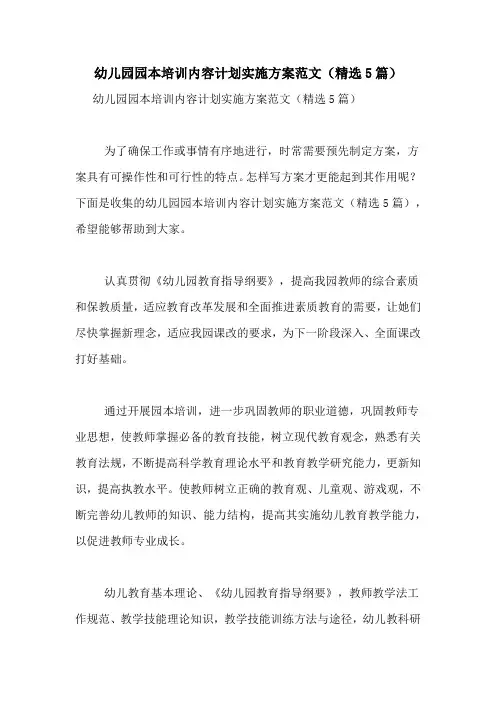 幼儿园园本培训内容计划实施方案范文（精选5篇）

幼儿园园本培训内容计划实施方案范文（精选5篇）

为了确保工作或事情有序地进行，时常需要预先制定方案，方案具有可操作性和可行性的特点。怎样写方案才更能起到其作用呢？下面是收集的幼儿园园本培训内容计划实施方案范文（精选5篇），希望能够帮助到大家。

认真贯彻《幼儿园教育指导纲要》，提高我园教师的综合素质和保教质量，适应教育改革发展和全面推进素质教育的需要，让她们尽快掌握新理念，适应我园课改的要求，为下一阶段深入、全面课改打好基础。

通过开展园本培训，进一步巩固教师的职业道德，巩固教师专业思想，使教师掌握必备的教育技能，树立现代教育观念，熟悉有关教育法规，不断提高科学教育理论水平和教育教学研究能力，更新知识，提高执教水平。使教师树立正确的教育观、儿童观、游戏观，不断完善幼儿教师的知识、能力结构，提高其实施幼儿教育教学能力，以促进教师专业成长。

幼儿教育基本理论、《幼儿园教育指导纲要》，教师教学法工作规范、教学技能理论知识，教学技能训练方法与途径，幼儿教科研